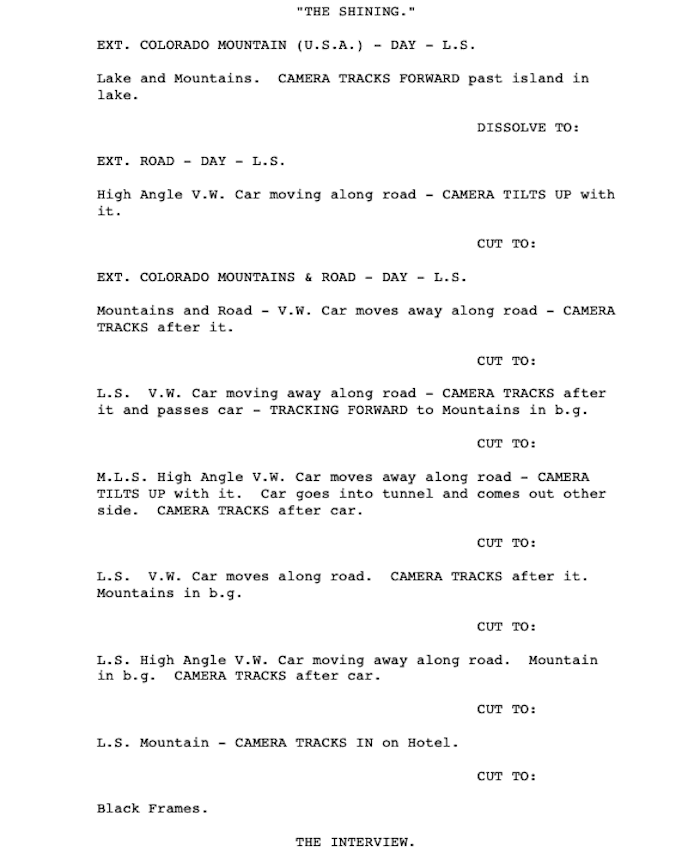 "THE SHINING."

EXT. COLORADO MOUNTAIN (U.S.A.) - DAY - L.S.

Lake and Mountains. CAMERA TRACKS FORWARD past island in lake.

DISSOLVE TO:

EXT. ROAD - DAY - L.S.

High Angle V.W. Car moving along road - CAMERA TILTS UP with it.

CUT TO:

EXT. COLORADO MOUNTAINS & ROAD - DAY - L.S.

Mountains and Road - V.W. Car moves away along road - CAMERA TRACKS after it.

CUT TO:

L.S. V.W. Car moving away along road - CAMERA TRACKS after it and passes car - TRACKING FORWARD to Mountains in b.g.

CUT TO:

M.L.S. High Angle V.W. Car moves away along road - CAMERA TILTS UP with it. Car goes into tunnel and comes out other side. CAMERA TRACKS after car.

CUT TO:

L.S. V.W. Car moves along road. CAMERA TRACKS after it. Mountains in b.g.

CUT TO:

L.S. High Angle V.W. Car moving away along road. Mountain in b.g. CAMERA TRACKS after car.

CUT TO:

L.S. Mountain - CAMERA TRACKS IN on Hotel.

CUT TO:

Black Frames.

THE INTERVIEW.